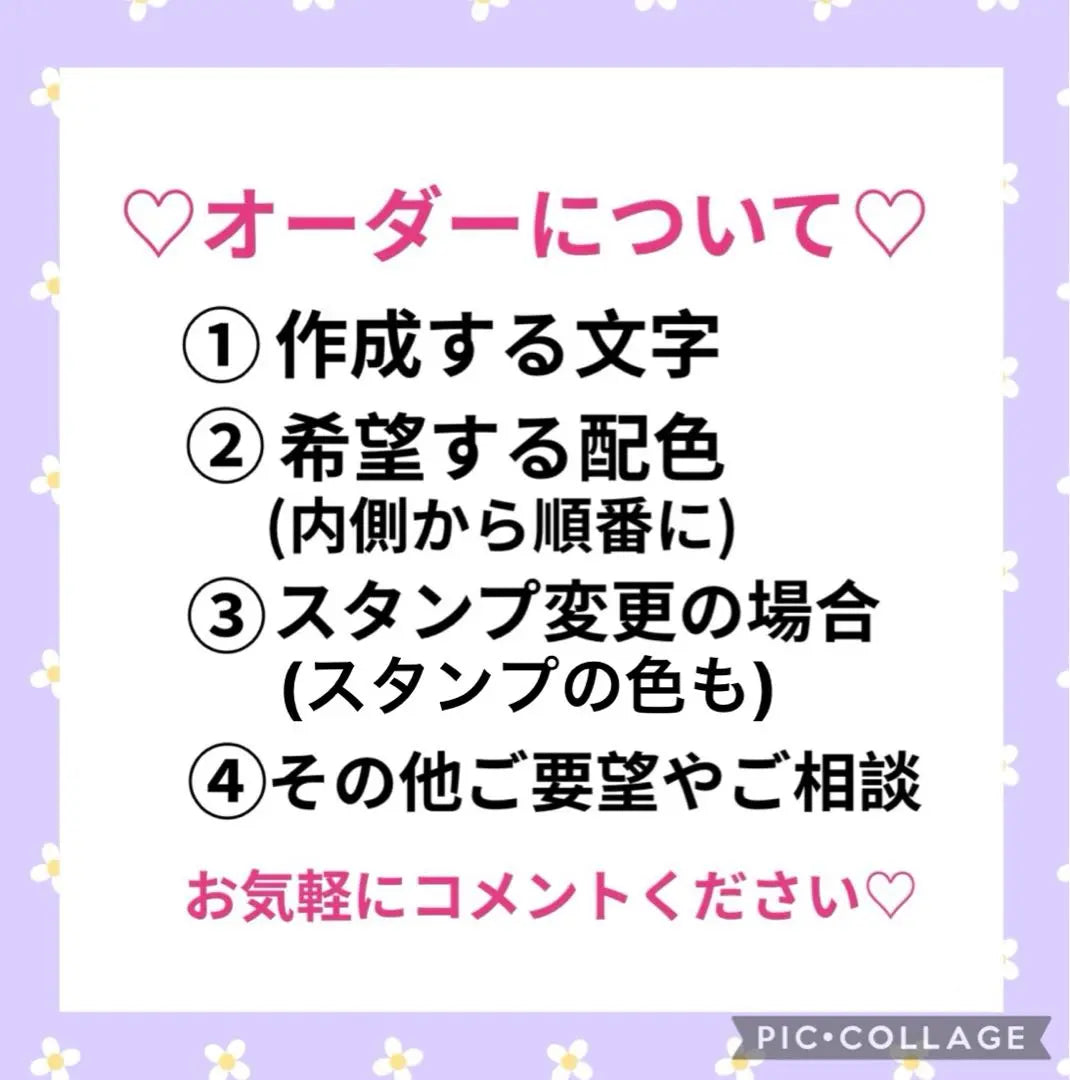 ♡オーダーについて♡

① 作成する文字
② 希望する配色
(内側から順番に)
③スタンプ変更の場合
(スタンプの色も)
④その他ご要望やご相談

お気軽にコメントください♡

PIC•COLLAGE